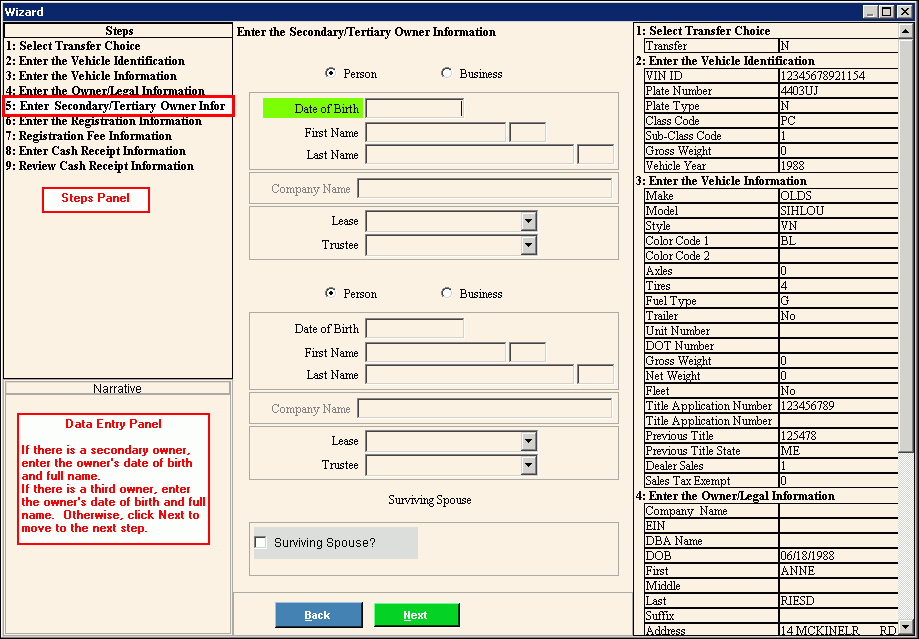 Wizard

Steps
1: Select Transfer Choice
2: Enter the Vehicle Identification
3: Enter the Vehicle Information
4: Enter the Owner/Legal Information
5: Enter Secondary/Tertiary Owner Infor
6: Enter the Registration Information
7: Registration Fee Information
8: Enter Cash Receipt Information
9: Review Cash Receipt Information

Steps Panel

Narrative

Data Entry Panel

If there is a secondary owner, enter the owner's date of birth and full name.
If there is a third owner, enter the owner's date of birth and full name. Otherwise, click Next to move to the next step.

Enter the Secondary/Tertiary Owner Information

Person Business

Date of Birth
First Name
Last Name
Company Name
Lease
Trustee

Person Business

Date of Birth
First Name
Last Name
Company Name
Lease
Trustee

Surviving Spouse

Surviving Spouse?

Back Next

1: Select Transfer Choice
| Transfer | N |
|---|---|

2: Enter the Vehicle Identification
| VIN ID | 12345678921154 |
|---|---|
| Plate Number | 4403UJ |
| Plate Type | N |
| Class Code | PC |
| Sub-Class Code | 1 |
| Gross Weight | 0 |
| Vehicle Year | 1988 |

3: Enter the Vehicle Information
| Make | OLDS |
|---|---|
| Model | SIHLOU |
| Style | VN |
| Color Code 1 | BL |
| Color Code 2 | |
| Axles | 0 |
| Tires | 4 |
| Fuel Type | G |
| Trailer | No |
| Unit Number | |
| DOT Number | |
| Gross Weight | 0 |
| Net Weight | 0 |
| Fleet | No |
| Title Application Number | 123456789 |
| Title Application Number | |
| Previous Title | 125478 |
| Previous Title State | ME |
| Dealer Sales | 1 |
| Sales Tax Exempt | 0 |

4: Enter the Owner/Legal Information
| Company Name | |
|---|---|
| EIN | |
| DBA Name | |
| DOB | 06/18/1988 |
| First | ANNE |
| Middle | |
| Last | RIESD |
| Suffix | |
| Address | 14 MCKINELR RD |